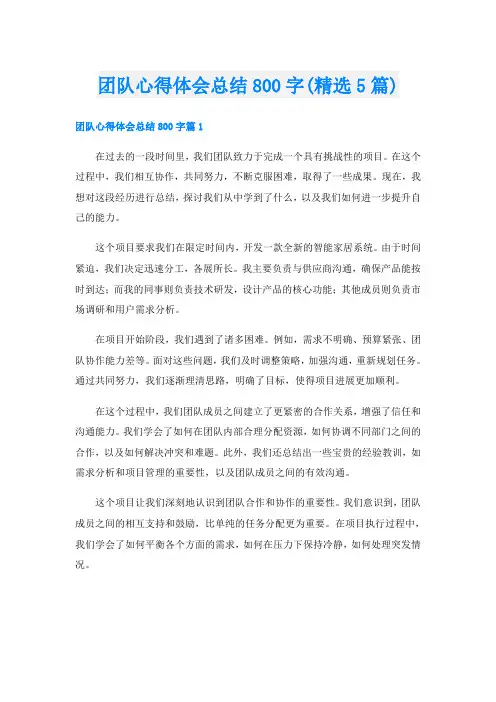 团队心得体会总结800字(精选5篇)

团队心得体会总结800字篇1

在过去的一段时间里，我们团队致力于完成一个具有挑战性的项目。在这个过程中，我们相互协作，共同努力，不断克服困难，取得了一些成果。现在，我想对这段经历进行总结，探讨我们从中学到了什么，以及我们如何进一步提升自己的能力。

这个项目要求我们在限定时间内，开发一款全新的智能家居系统。由于时间紧迫，我们决定迅速分工，各展所长。我主要负责与供应商沟通，确保产品能按时到达；而我的同事则负责技术研发，设计产品的核心功能；其他成员则负责市场调研和用户需求分析。

在项目开始阶段，我们遇到了诸多困难。例如，需求不明确、预算紧张、团队协作能力差等。面对这些问题，我们及时调整策略，加强沟通，重新规划任务。通过共同努力，我们逐渐理清思路，明确了目标，使得项目进展更加顺利。

在这个过程中，我们团队成员之间建立了更紧密的合作关系，增强了信任和沟通能力。我们学会了如何在团队内部合理分配资源，如何协调不同部门之间的合作，以及如何解决冲突和难题。此外，我们还总结出一些宝贵的经验教训，如需求分析和项目管理的重要性，以及团队成员之间的有效沟通。

这个项目让我们深刻地认识到团队合作和协作的重要性。我们意识到，团队成员之间的相互支持和鼓励，比单纯的任务分配更为重要。在项目执行过程中，我们学会了如何平衡各个方面的需求，如何在压力下保持冷静，如何处理突发情况。